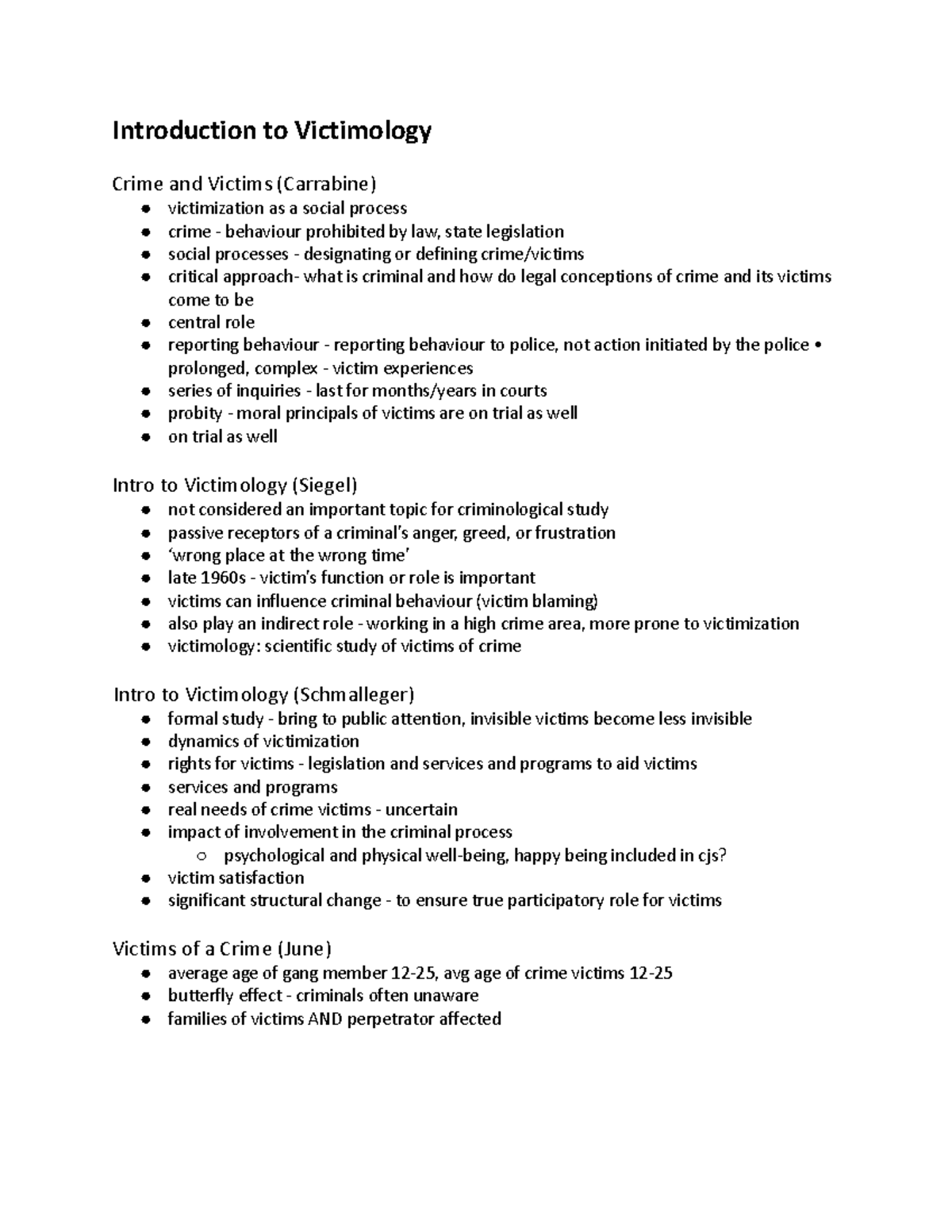 Introduction to Victimology

Crime and Victims (Carrabine)
- victimization as a social process
- crime - behaviour prohibited by law, state legislation
- social processes - designating or defining crime/victims
- critical approach- what is criminal and how do legal conceptions of crime and its victims come to be
- central role
- reporting behaviour - reporting behaviour to police, not action initiated by the police • prolonged, complex - victim experiences
- series of inquiries - last for months/years in courts
- probity - moral principals of victims are on trial as well
- on trial as well

Intro to Victimology (Siegel)
- not considered an important topic for criminological study
- passive receptors of a criminal's anger, greed, or frustration
- 'wrong place at the wrong time'
- late 1960s - victim's function or role is important
- victims can influence criminal behaviour (victim blaming)
- also play an indirect role - working in a high crime area, more prone to victimization
- victimology: scientific study of victims of crime

Intro to Victimology (Schmalleger)
- formal study - bring to public attention, invisible victims become less invisible
- dynamics of victimization
- rights for victims - legislation and services and programs to aid victims
- services and programs
- real needs of crime victims - uncertain
- impact of involvement in the criminal process
  - psychological and physical well-being, happy being included in cjs?
- victim satisfaction
- significant structural change - to ensure true participatory role for victims

Victims of a Crime (June)
- average age of gang member 12-25, avg age of crime victims 12-25
- butterfly effect - criminals often unaware
- families of victims AND perpetrator affected